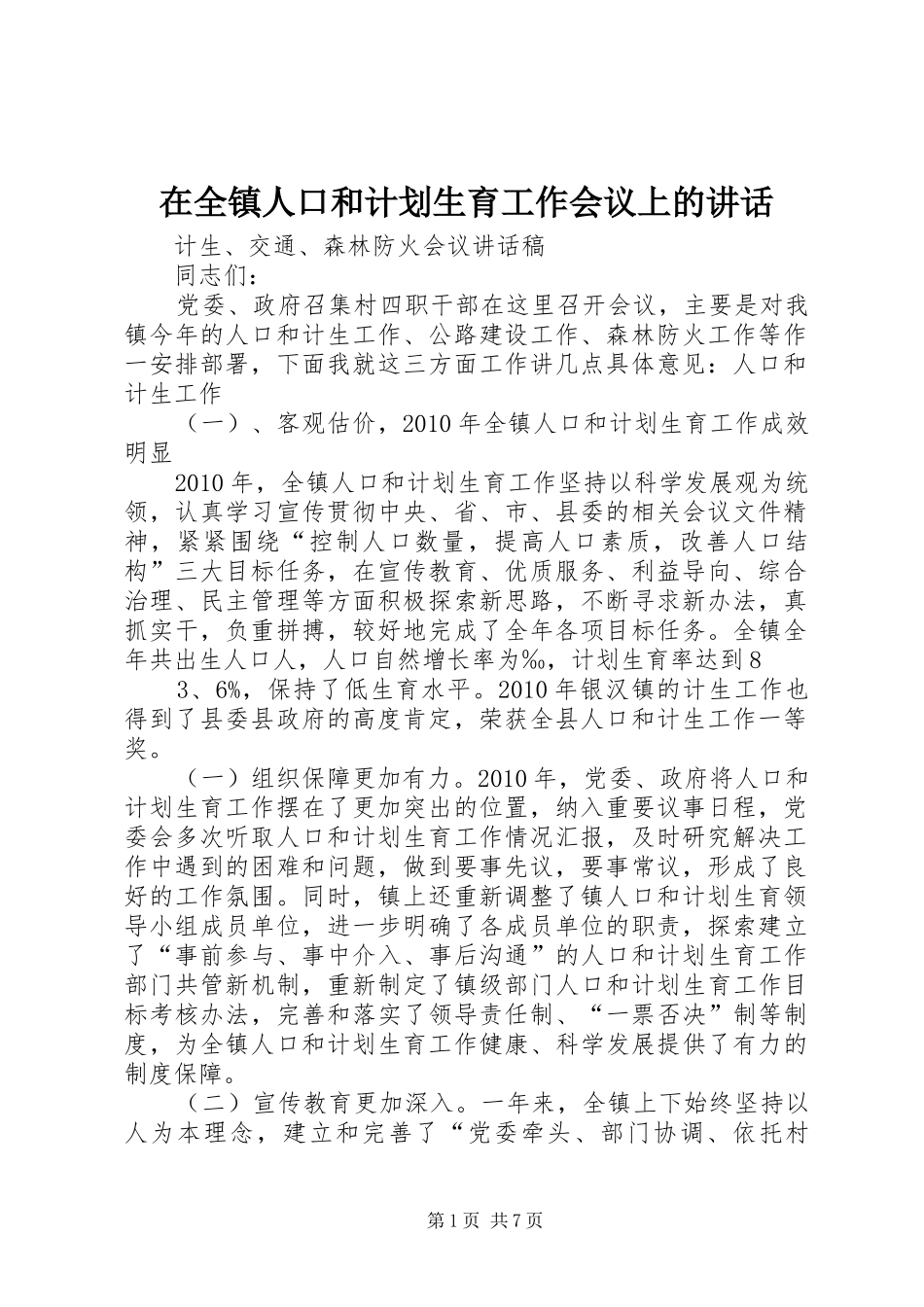 在全镇人口和计划生育工作会议上的讲话

计生、交通、森林防火会议讲话稿

同志们：

党委、政府召集村四职干部在这里召开会议，主要是对我镇今年的人口和计生工作、公路建设工作、森林防火工作等作一安排部署，下面我就这三方面工作讲几点具体意见：人口和计生工作

（一）、客观估价，2010年全镇人口和计划生育工作成效明显

2010年，全镇人口和计划生育工作坚持以科学发展观为统领，认真学习宣传贯彻中央、省、市、县委的相关会议文件精神，紧紧围绕“控制人口数量，提高人口素质，改善人口结构”三大目标任务，在宣传教育、优质服务、利益导向、综合治理、民主管理等方面积极探索新思路，不断寻求新办法，真抓实干，负重拼搏，较好地完成了全年各项目标任务。全镇全年共出生人口人，人口自然增长率为‰，计划生育率达到8

3、6%，保持了低生育水平。2010年银汉镇的计生工作也得到了县委县政府的高度肯定，荣获全县人口和计生工作一等奖。

（一）组织保障更加有力。2010年，党委、政府将人口和计划生育工作摆在了更加突出的位置，纳入重要议事日程，党委会多次听取人口和计划生育工作情况汇报，及时研究解决工作中遇到的困难和问题，做到要事先议，要事常议，形成了良好的工作氛围。同时，镇上还重新调整了镇人口和计划生育领导小组成员单位，进一步明确了各成员单位的职责，探索建立了“事前参与、事中介入、事后沟通”的人口和计划生育工作部门共管新机制，重新制定了镇级部门人口和计划生育工作目标考核办法，完善和落实了领导责任制、“一票否决”制等制度，为全镇人口和计划生育工作健康、科学发展提供了有力的制度保障。

（二）宣传教育更加深入。一年来，全镇上下始终坚持以人为本理念，建立和完善了“党委牵头、部门协调、依托村

第1页 共7页